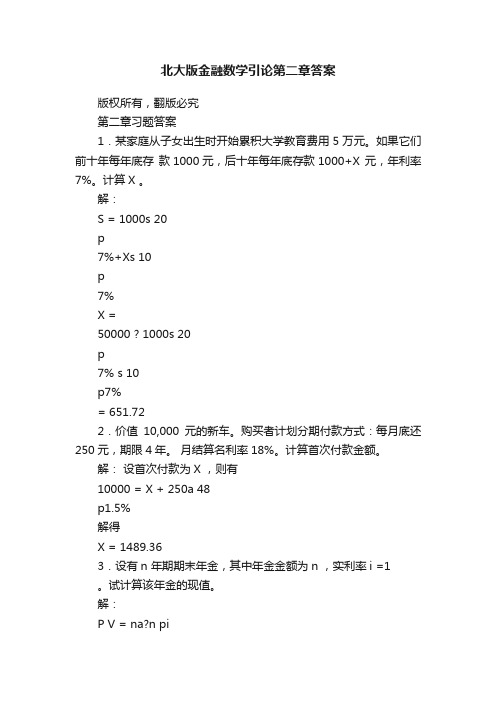 北大版金融数学引论第二章答案

版权所有，翻版必究

第二章习题答案

1．某家庭从子女出生时开始累积大学教育费用 5 万元。如果它们前十年每年底存 款 1000 元，后十年每年底存款 1000+X 元，年利率 7%。计算 X 。

解：

S = 1000s 20

p

7%+Xs 10

p

7%

X =

50000 ? 1000s 20

p

7% s 10

p7%

= 651.72

2．价值 10,000 元的新车。购买者计划分期付款方式：每月底还 250 元，期限 4 年。 月结算名利率 18%。计算首次付款金额。

解： 设首次付款为 X ，则有

10000 = X + 250a 48

p1.5%

解得

X = 1489.36

3．设有 n 年期期末年金，其中年金金额为 n ，实利率 i =1

。试计算该年金的现值。

解：

P V = na?n pi